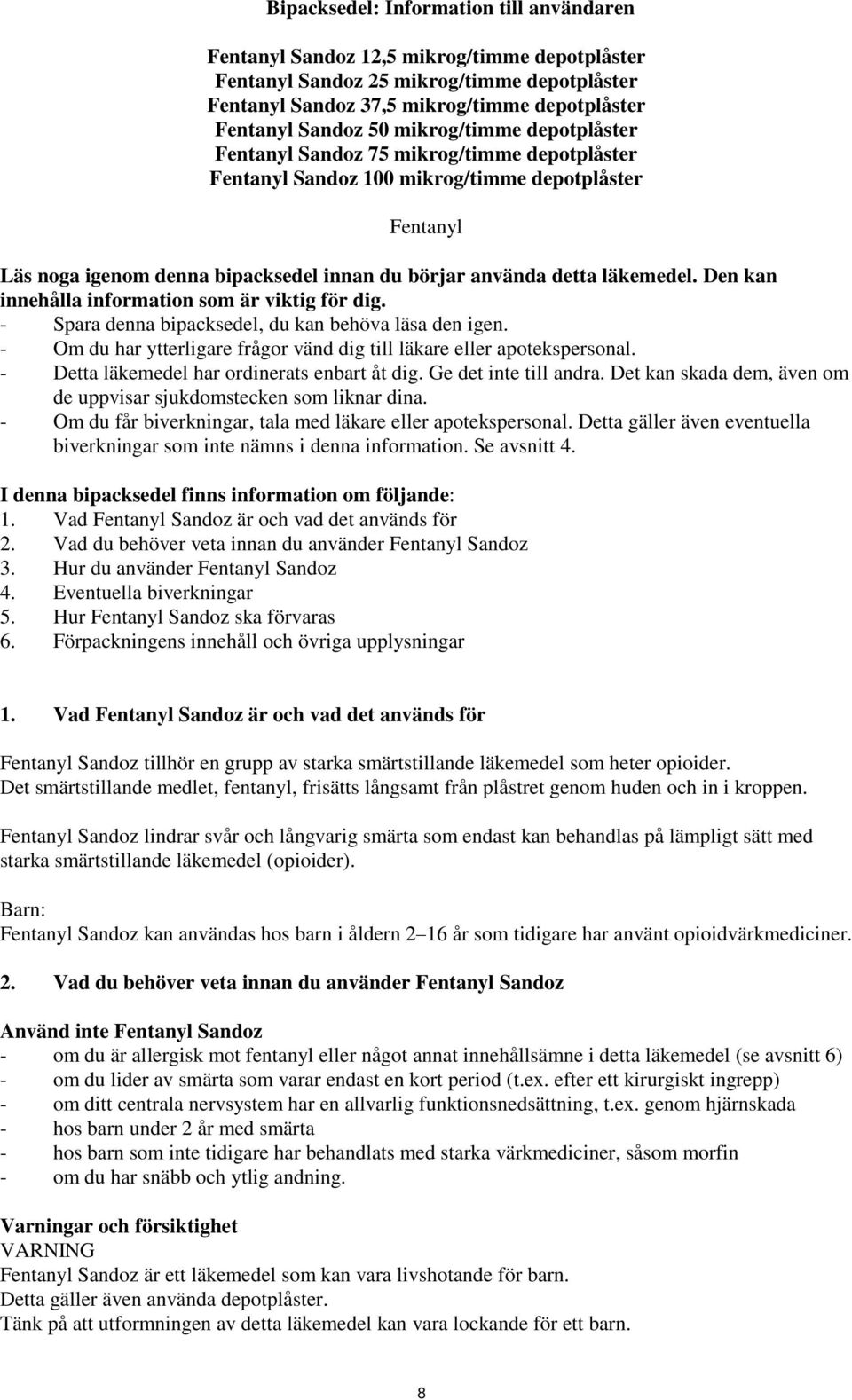 Bipacksedel: Information till användaren

Fentanyl Sandoz 12,5 mikrog/timme depotplåster
Fentanyl Sandoz 25 mikrog/timme depotplåster
Fentanyl Sandoz 37,5 mikrog/timme depotplåster
Fentanyl Sandoz 50 mikrog/timme depotplåster
Fentanyl Sandoz 75 mikrog/timme depotplåster
Fentanyl Sandoz 100 mikrog/timme depotplåster

Fentanyl

Läs noga igenom denna bipacksedel innan du börjar använda detta läkemedel. Den kan innehålla information som är viktig för dig.
- Spara denna bipacksedel, du kan behöva läsa den igen.
- Om du har ytterligare frågor vänd dig till läkare eller apotekspersonal.
- Detta läkemedel har ordinerats enbart åt dig. Ge det inte till andra. Det kan skada dem, även om de uppvisar sjukdomstecken som liknar dina.
- Om du får biverkningar, tala med läkare eller apotekspersonal. Detta gäller även eventuella biverkningar som inte nämns i denna information. Se avsnitt 4.

I denna bipacksedel finns information om följande:
1. Vad Fentanyl Sandoz är och vad det används för
2. Vad du behöver veta innan du använder Fentanyl Sandoz
3. Hur du använder Fentanyl Sandoz
4. Eventuella biverkningar
5. Hur Fentanyl Sandoz ska förvaras
6. Förpackningens innehåll och övriga upplysningar

1. Vad Fentanyl Sandoz är och vad det används för

Fentanyl Sandoz tillhör en grupp av starka smärtstillande läkemedel som heter opioider.
Det smärtstillande medlet, fentanyl, frisätts långsamt från plåstret genom huden och in i kroppen.

Fentanyl Sandoz lindrar svår och långvarig smärta som endast kan behandlas på lämpligt sätt med starka smärtstillande läkemedel (opioider).

Barn:
Fentanyl Sandoz kan användas hos barn i åldern 2–16 år som tidigare har använt opioidvärkmediciner.

2. Vad du behöver veta innan du använder Fentanyl Sandoz

Använd inte Fentanyl Sandoz
- om du är allergisk mot fentanyl eller något annat innehållsämne i detta läkemedel (se avsnitt 6)
- om du lider av smärta som varar endast en kort period (t.ex. efter ett kirurgiskt ingrepp)
- om ditt centrala nervsystem har en allvarlig funktionsnedsättning, t.ex. genom hjärnskada
- hos barn under 2 år med smärta
- hos barn som inte tidigare har behandlats med starka värkmediciner, såsom morfin
- om du har snäbb och ytlig andning.

Varningar och försiktighet
VARNING
Fentanyl Sandoz är ett läkemedel som kan vara livshotande för barn.
Detta gäller även använda depotplåster.
Tänk på att utformningen av detta läkemedel kan vara lockande för ett barn.

8